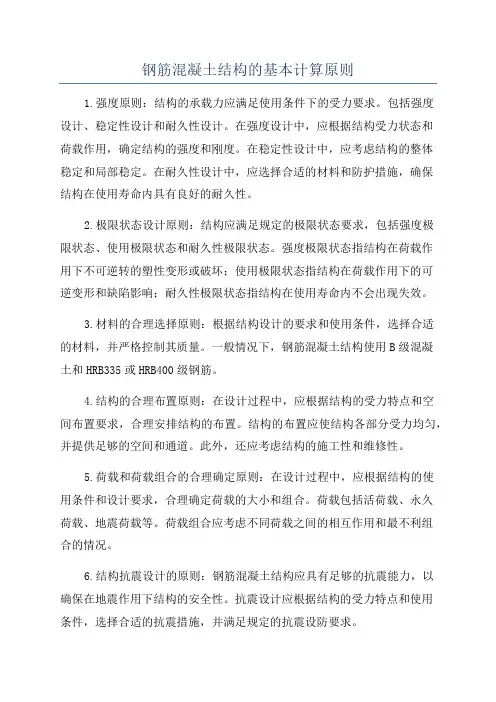 钢筋混凝土结构的基本计算原则

1.强度原则：结构的承载力应满足使用条件下的受力要求。包括强度设计、稳定性设计和耐久性设计。在强度设计中，应根据结构受力状态和荷载作用，确定结构的强度和刚度。在稳定性设计中，应考虑结构的整体稳定和局部稳定。在耐久性设计中，应选择合适的材料和防护措施，确保结构在使用寿命内具有良好的耐久性。

2.极限状态设计原则：结构应满足规定的极限状态要求，包括强度极限状态、使用极限状态和耐久性极限状态。强度极限状态指结构在荷载作用下不可逆转的塑性变形或破坏；使用极限状态指结构在荷载作用下的可逆变形和缺陷影响；耐久性极限状态指结构在使用寿命内不会出现失效。

3.材料的合理选择原则：根据结构设计的要求和使用条件，选择合适的材料，并严格控制其质量。一般情况下，钢筋混凝土结构使用B级混凝土和HRB335或HRB400级钢筋。

4.结构的合理布置原则：在设计过程中，应根据结构的受力特点和空间布置要求，合理安排结构的布置。结构的布置应使结构各部分受力均匀，并提供足够的空间和通道。此外，还应考虑结构的施工性和维修性。

5.荷载和荷载组合的合理确定原则：在设计过程中，应根据结构的使用条件和设计要求，合理确定荷载的大小和组合。荷载包括活荷载、永久荷载、地震荷载等。荷载组合应考虑不同荷载之间的相互作用和最不利组合的情况。

6.结构抗震设计的原则：钢筋混凝土结构应具有足够的抗震能力，以确保在地震作用下结构的安全性。抗震设计应根据结构的受力特点和使用条件，选择合适的抗震措施，并满足规定的抗震设防要求。